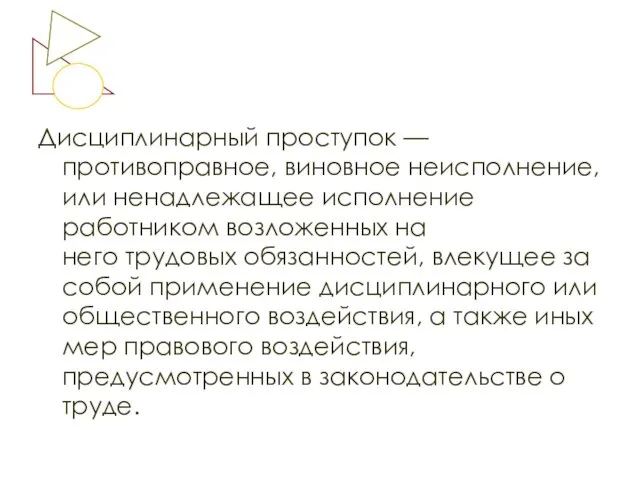 Дисциплинарный проступок — противоправное, виновное неисполнение, или ненадлежащее исполнение работником возложенных на него трудовых обязанностей, влекущее за собой применение дисциплинарного или общественного воздействия, а также иных мер правового воздействия, предусмотренных в законодательстве о труде.